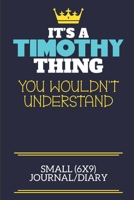 IT'S A
TIMOTHY
THING
YOU WOULDN'T UNDERSTAND

SMALL (6X9)
JOURNAL/DIARY